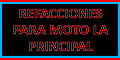 REFACCIONES PARA MOTO LA PRINCIPAL